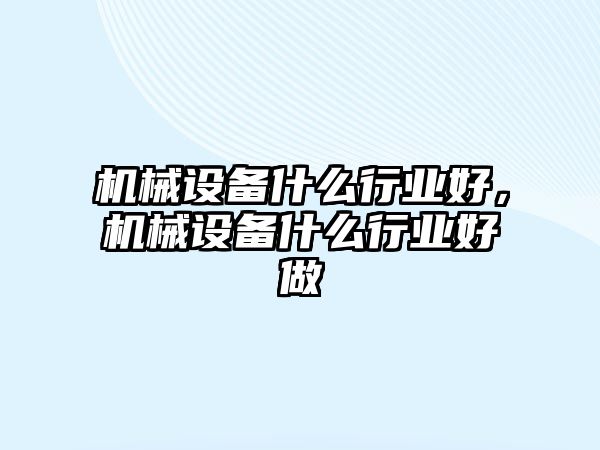 机械设备什么行业好，机械设备什么行业好做